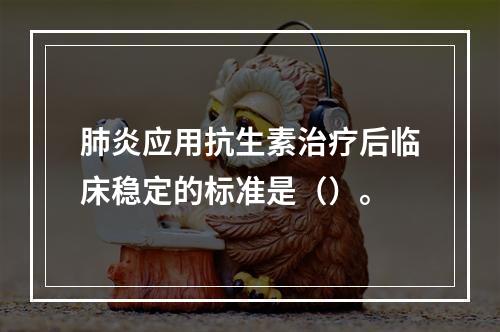 肺炎应用抗生素治疗后临床稳定的标准是（）。